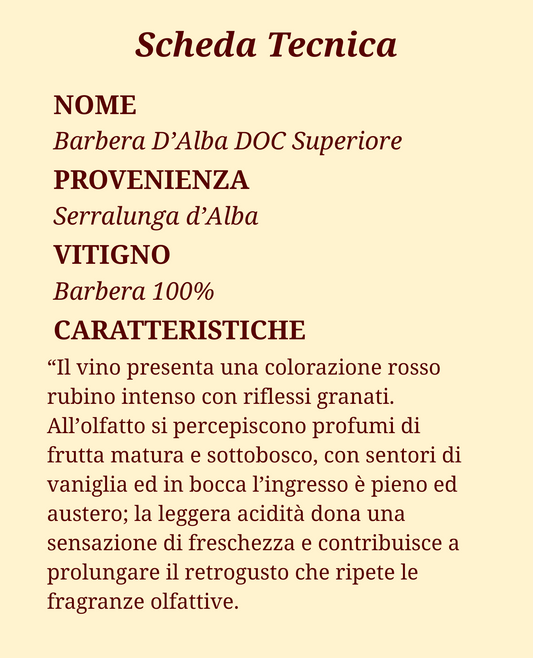 Scheda Tecnica

NOME

Barbera D'Alba DOC Superiore

PROVENIENZA

Serralunga d'Alba

VITIGNO

Barbera 100%

CARATTERISTICHE

"Il vino presenta una colorazione rosso rubino intenso con riflessi granati. All'olfatto si percepiscono profumi di frutta matura e sottobosco, con sentori di vaniglia ed in bocca l'ingresso è pieno ed austero; la leggera acidità dona una sensazione di freschezza e contribuisce a prolungare il retrogusto che ripete le fragranze olfattive.